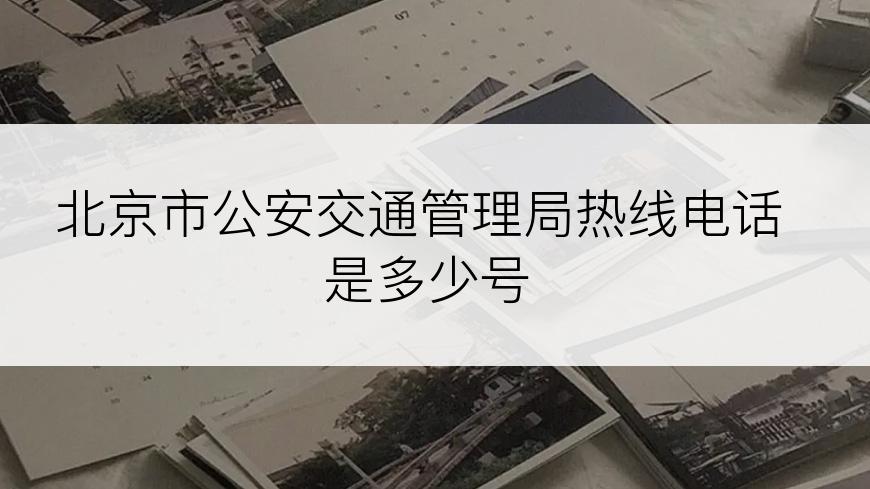 北京市公安交通管理局热线电话是多少号